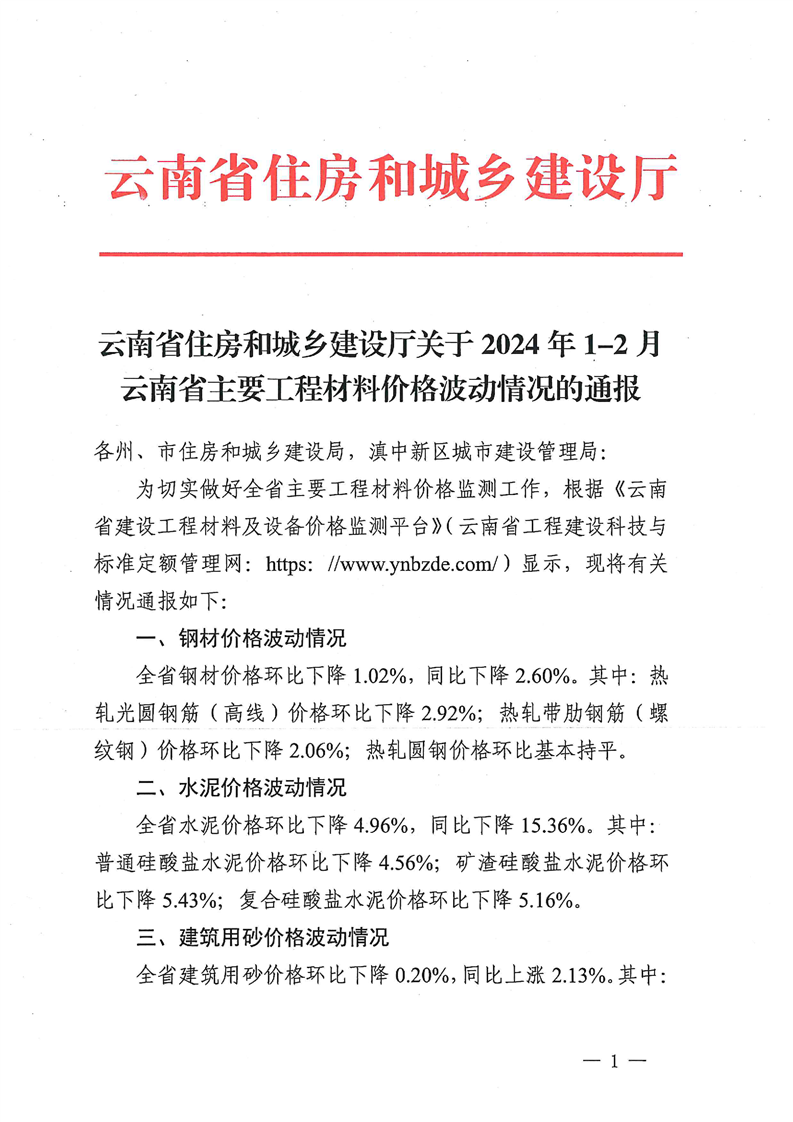 云南省住房和城乡建设厅

云南省住房和城乡建设厅关于 2024 年 1–2 月云南省主要工程材料价格波动情况的通报

各州、市住房和城乡建设局，滇中新区城市建设管理局：

为切实做好全省主要工程材料价格监测工作，根据《云南省建设工程材料及设备价格监测平台》（云南省工程建设科技与标准定额管理网：https: //www.ynbzde.com/）显示，现将有关情况通报如下：

一、钢材价格波动情况

全省钢材价格环比下降 1.02%，同比下降 2.60%。其中：热轧光圆钢筋（高线）价格环比下降 2.92%；热轧带肋钢筋（螺纹钢）价格环比下降 2.06%；热轧圆钢价格环比基本持平。

二、水泥价格波动情况

全省水泥价格环比下降 4.96%，同比下降 15.36%。其中：普通硅酸盐水泥价格环比下降 4.56%；矿渣硅酸盐水泥价格环比下降 5.43%；复合硅酸盐水泥价格环比下降 5.16%。

三、建筑用砂价格波动情况

全省建筑用砂价格环比下降 0.20%，同比上涨 2.13%。其中：

— 1 —